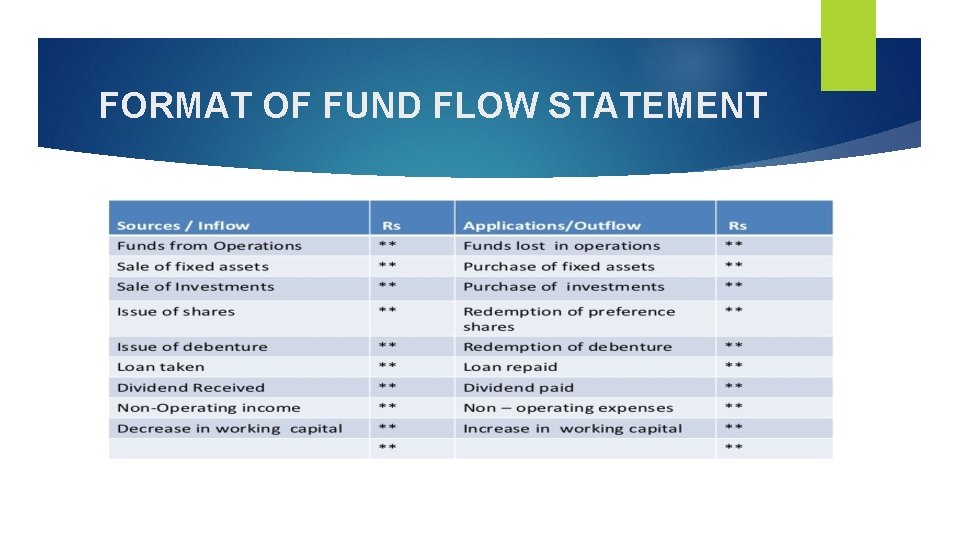 FORMAT OF FUND FLOW STATEMENT

| Sources / Inflow | Rs | Applications/Outflow | Rs |
|---|---|---|---|
| Funds from Operations | ** | Funds lost in operations | ** |
| Sale of fixed assets | ** | Purchase of fixed assets | ** |
| Sale of Investments | ** | Purchase of investments | ** |
| Issue of shares | ** | Redemption of preference shares | ** |
| Issue of debenture | ** | Redemption of debenture | ** |
| Loan taken | ** | Loan repaid | ** |
| Dividend Received | ** | Dividend paid | ** |
| Non-Operating income | ** | Non – operating expenses | ** |
| Decrease in working capital | ** | Increase in working capital | ** |
| | ** | | ** |